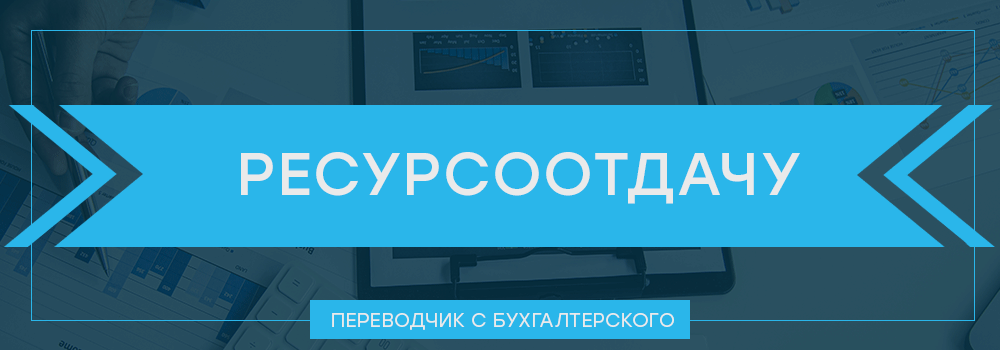 РЕСУРСООТДАЧУ

ПЕРЕВОДЧИК С БУХГАЛТЕРСКОГО